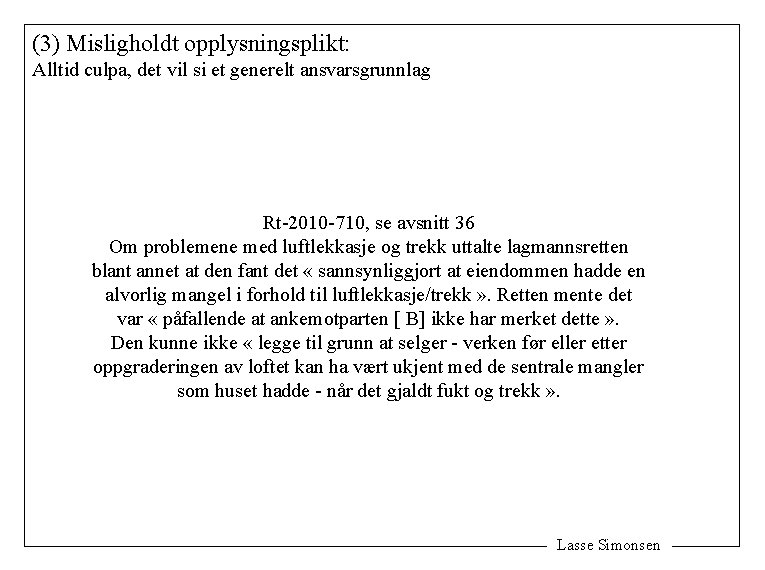 (3) Misligholdt opplysningsplikt:
Alltid culpa, det vil si et generelt ansvarsgrunnlag

Rt-2010-710, se avsnitt 36
Om problemene med luftlekkasje og trekk uttalte lagmannsretten blant annet at den fant det « sannsynliggjort at eiendommen hadde en alvorlig mangel i forhold til luftlekkasje/trekk ». Retten mente det var « påfallende at ankemotparten [ B] ikke har merket dette ». Den kunne ikke « legge til grunn at selger - verken før eller etter oppgraderingen av loftet kan ha vært ukjent med de sentrale mangler som huset hadde - når det gjaldt fukt og trekk ».

Lasse Simonsen